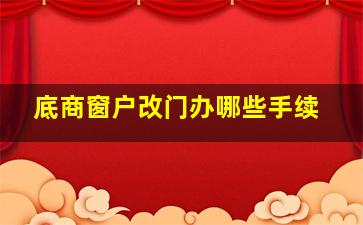 底商窗户改门办哪些手续